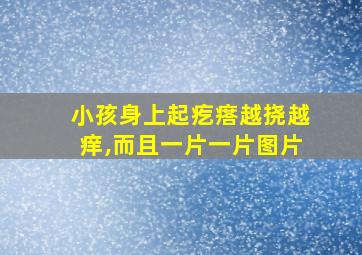 小孩身上起疙瘩越挠越痒,而且一片一片图片